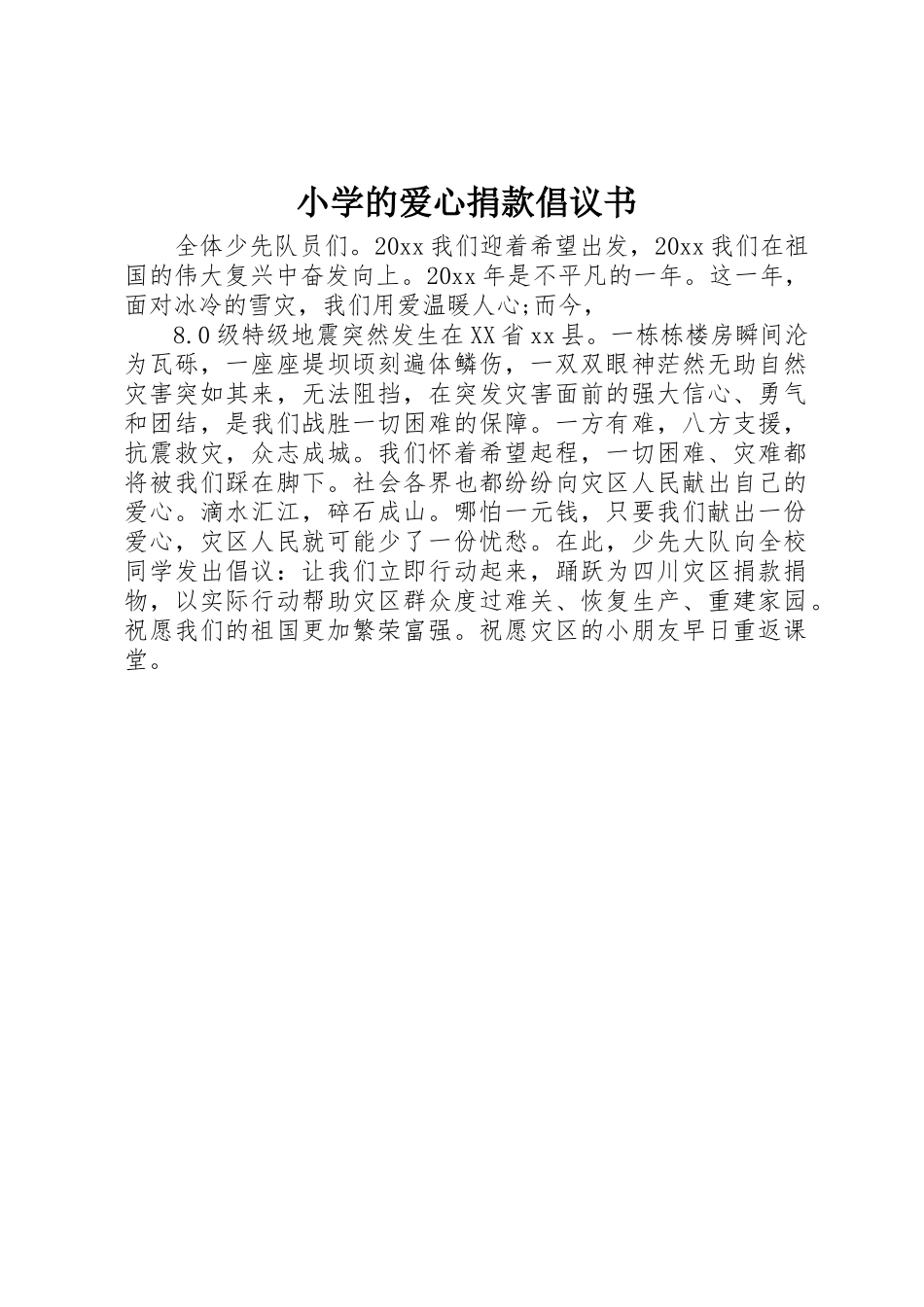 小学的爱心捐款倡议书

全体少先队员们。20xx 我们迎着希望出发，20xx 我们在祖国的伟大复兴中奋发向上。20xx 年是不平凡的一年。这一年，面对冰冷的雪灾，我们用爱温暖人心;而今，

8.0 级特级地震突然发生在 XX 省 xx 县。一栋栋楼房瞬间沦为瓦砾，一座座堤坝顷刻遍体鳞伤，一双双眼神茫然无助自然灾害突如其来，无法阻挡，在突发灾害面前的强大信心、勇气和团结，是我们战胜一切困难的保障。一方有难，八方支援，抗震救灾，众志成城。我们怀着希望起程，一切困难、灾难都将被我们踩在脚下。社会各界也都纷纷向灾区人民献出自己的爱心。滴水汇江，碎石成山。哪怕一元钱，只要我们献出一份爱心，灾区人民就可能少了一份忧愁。在此，少先大队向全校同学发出倡议：让我们立即行动起来，踊跃为四川灾区捐款捐物，以实际行动帮助灾区群众度过难关、恢复生产、重建家园。祝愿我们的祖国更加繁荣富强。祝愿灾区的小朋友早日重返课堂。